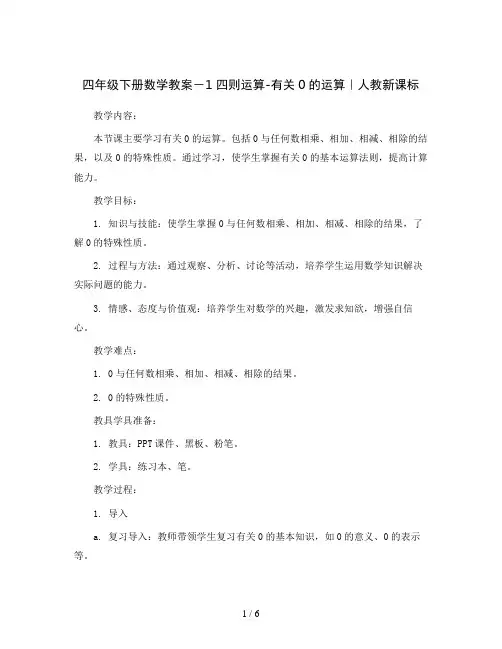 四年级下册数学教案－1 四则运算-有关 0 的运算｜人教新课标

教学内容：

本节课主要学习有关 0 的运算。包括 0 与任何数相乘、相加、相减、相除的结果，以及 0 的特殊性质。通过学习，使学生掌握有关 0 的基本运算法则，提高计算能力。

教学目标：

1. 知识与技能：使学生掌握 0 与任何数相乘、相加、相减、相除的结果，了解 0 的特殊性质。

2. 过程与方法：通过观察、分析、讨论等活动，培养学生运用数学知识解决实际问题的能力。

3. 情感、态度与价值观：培养学生对数学的兴趣，激发求知欲，增强自信心。

教学难点：

1. 0 与任何数相乘、相加、相减、相除的结果。

2. 0 的特殊性质。

教具学具准备：

1. 教具：PPT 课件、黑板、粉笔。

2. 学具：练习本、笔。

教学过程：

1. 导入

a. 复习导入：教师带领学生复习有关 0 的基本知识，如 0 的意义、0 的表示等。

1 / 6